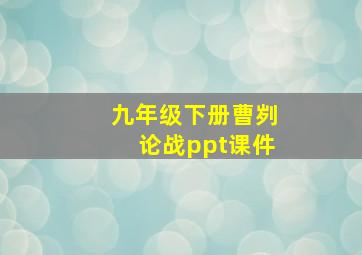 九年级下册曹刿论战ppt课件